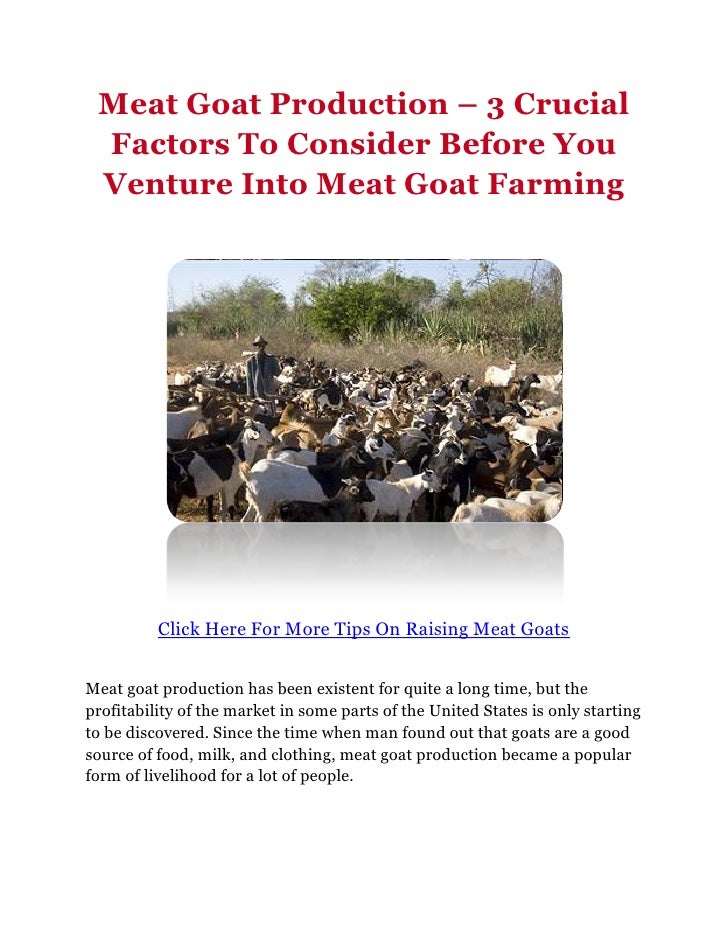 Meat Goat Production – 3 Crucial Factors To Consider Before You Venture Into Meat Goat Farming

Click Here For More Tips On Raising Meat Goats

Meat goat production has been existent for quite a long time, but the profitability of the market in some parts of the United States is only starting to be discovered. Since the time when man found out that goats are a good source of food, milk, and clothing, meat goat production became a popular form of livelihood for a lot of people.